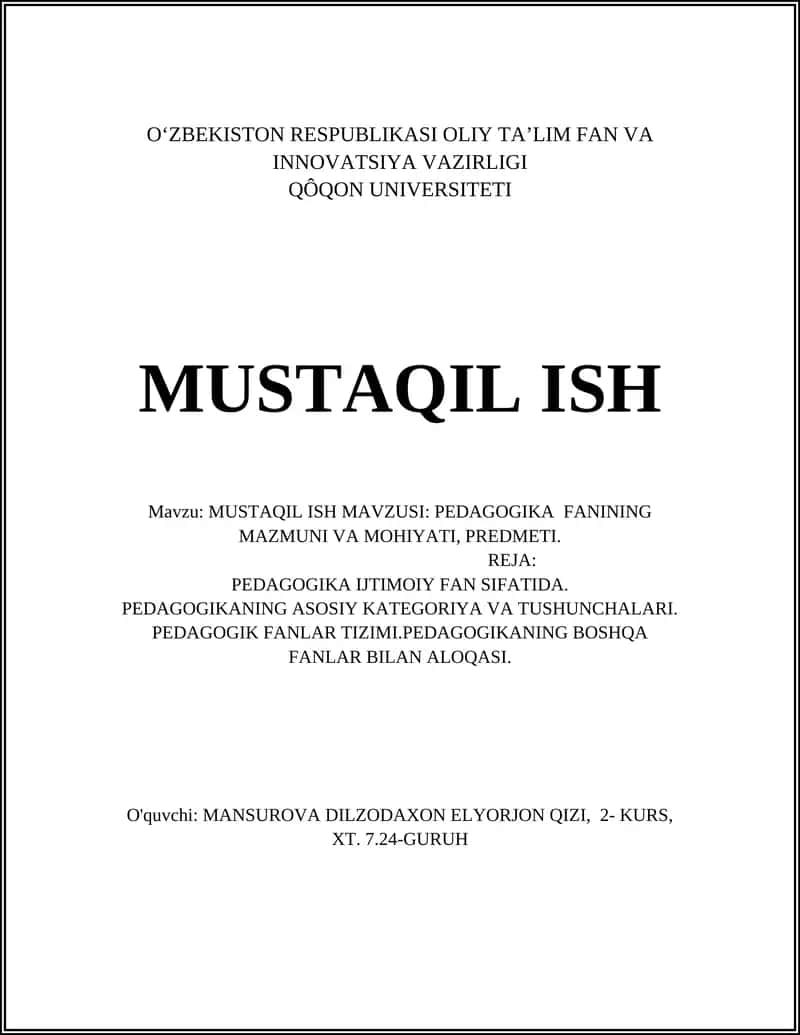 O‘ZBEKISTON RESPUBLIKASI OLIY TA’LIM FAN VA INNOVATSIYA VAZIRLIGI
QÔQON UNIVERSITETI

MUSTAQIL ISH

Mavzu: MUSTAQIL ISH MAVZUSI: PEDAGOGIKA FANINING MAZMUNI VA MOHIYATI, PREDMETI.
REJA:
PEDAGOGIKA IJTIMOIY FAN SIFATIDA.
PEDAGOGIKANING ASOSIY KATEGORIYA VA TUSHUNCHALARI.
PEDAGOGIK FANLAR TIZIMI.PEDAGOGIKANING BOSHQA FANLAR BILAN ALOQASI.

O'quvchi: MANSUROVA DILZODAXON ELYORJON QIZI, 2- KURS, XT. 7.24-GURUH